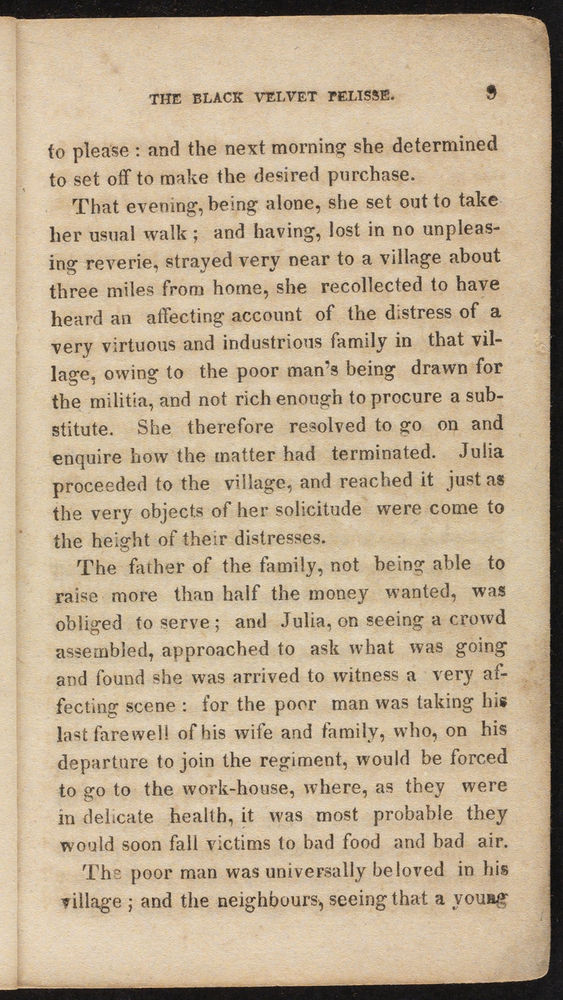 THE BLACK VELVET PELISSE. 9

to please : and the next morning she determined to set off to make the desired purchase.

That evening, being alone, she set out to take her usual walk ; and having, lost in no unpleasing reverie, strayed very near to a village about three miles from home, she recollected to have heard an affecting account of the distress of a very virtuous and industrious family in that village, owing to the poor man's being drawn for the militia, and not rich enough to procure a substitute. She therefore resolved to go on and enquire how the matter had terminated. Julia proceeded to the village, and reached it just as the very objects of her solicitude were come to the height of their distresses.

The father of the family, not being able to raise more than half the money wanted, was obliged to serve ; and Julia, on seeing a crowd assembled, approached to ask what was going and found she was arrived to witness a very affecting scene : for the poor man was taking his last farewell of his wife and family, who, on his departure to join the regiment, would be forced to go to the work-house, where, as they were in delicate health, it was most probable they would soon fall victims to bad food and bad air.

The poor man was universally beloved in his village ; and the neighbours, seeing that a young